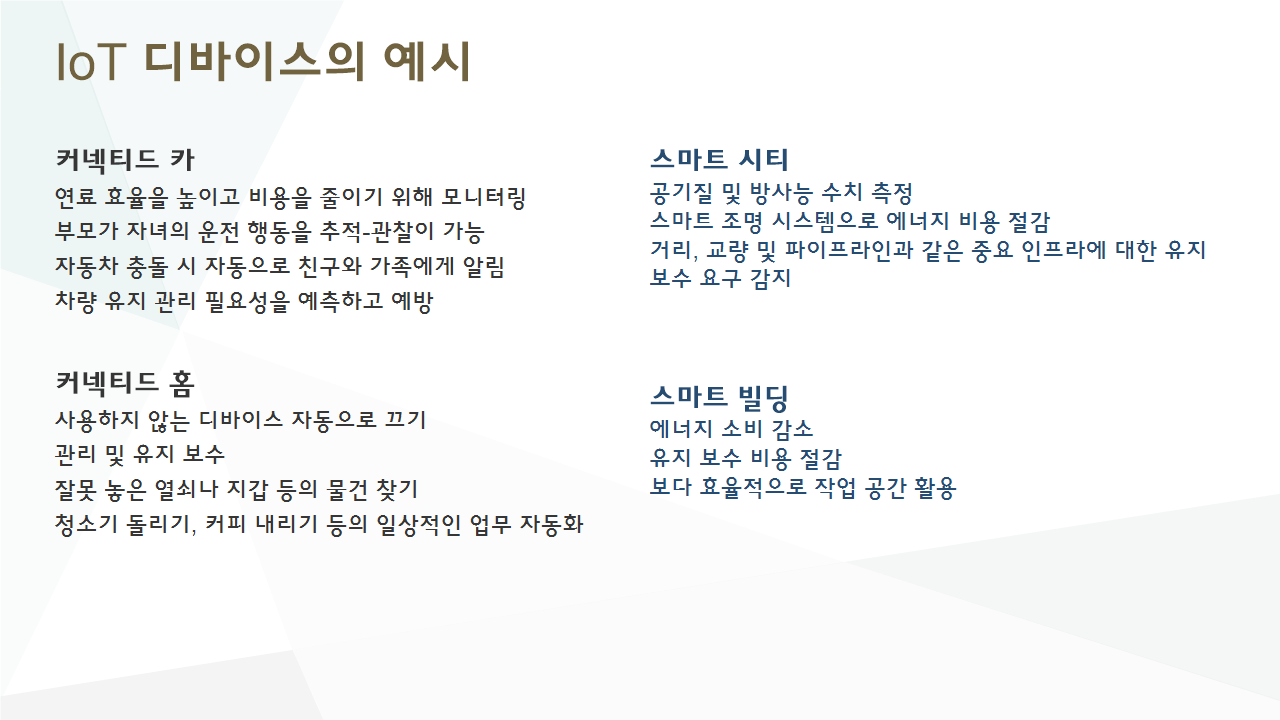 IoT 디바이스의 예시

커넥티드 카
연료 효율을 높이고 비용을 줄이기 위해 모니터링
부모가 자녀의 운전 행동을 추적-관찰이 가능
자동차 충돌 시 자동으로 친구와 가족에게 알림
차량 유지 관리 필요성을 예측하고 예방

커넥티드 홈
사용하지 않는 디바이스 자동으로 끄기
관리 및 유지 보수
잘못 놓은 열쇠나 지갑 등의 물건 찾기
청소기 돌리기, 커피 내리기 등의 일상적인 업무 자동화

스마트 시티
공기질 및 방사능 수치 측정
스마트 조명 시스템으로 에너지 비용 절감
거리, 교량 및 파이프라인과 같은 중요 인프라에 대한 유지 보수 요구 감지

스마트 빌딩
에너지 소비 감소
유지 보수 비용 절감
보다 효율적으로 작업 공간 활용